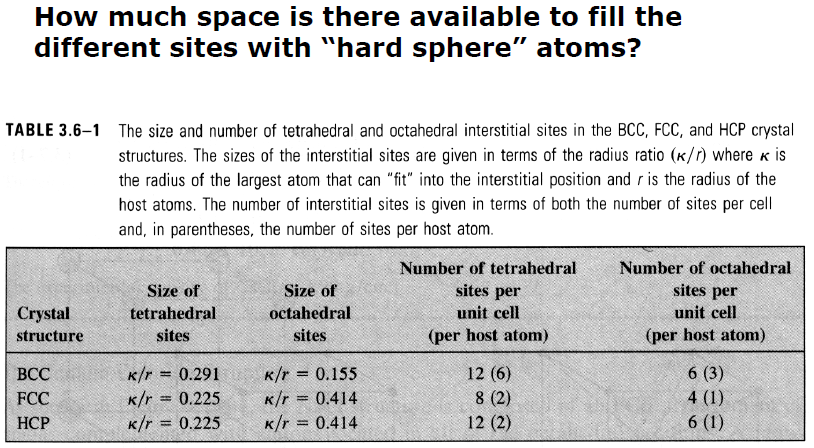 How much space is there available to fill the different sites with "hard sphere" atoms?

TABLE 3.6–1 The size and number of tetrahedral and octahedral interstitial sites in the BCC, FCC, and HCP crystal structures. The sizes of the interstitial sites are given in terms of the radius ratio ($\kappa/r$) where $\kappa$ is the radius of the largest atom that can "fit" into the interstitial position and $r$ is the radius of the host atoms. The number of interstitial sites is given in terms of both the number of sites per cell and, in parentheses, the number of sites per host atom.

| Crystal structure | Size of tetrahedral sites | Size of octahedral sites | Number of tetrahedral sites per unit cell (per host atom) | Number of octahedral sites per unit cell (per host atom) |
|---|---|---|---|---|
| BCC | $\kappa/r = 0.291$ | $\kappa/r = 0.155$ | 12 (6) | 6 (3) |
| FCC | $\kappa/r = 0.225$ | $\kappa/r = 0.414$ | 8 (2) | 4 (1) |
| HCP | $\kappa/r = 0.225$ | $\kappa/r = 0.414$ | 12 (2) | 6 (1) |